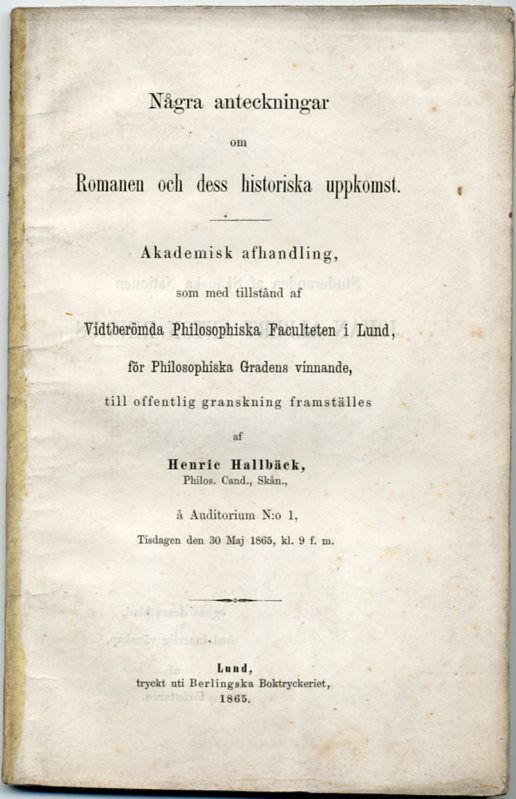 Några anteckningar

om

Romanen och dess historiska uppkomst.

Akademisk afhandling,

som med tillstånd af

Vidtberömda Philosophiska Faculteten i Lund,

för Philosophiska Gradens vinnande,

till offentlig granskning framställes

af

Henric Hallbäck,
Philos. Cand., Skån.,

å Auditorium N:o 1,

Tisdagen den 30 Maj 1865, kl. 9 f. m.

Lund,
tryckt uti Berlingska Boktryckeriet,
1865.